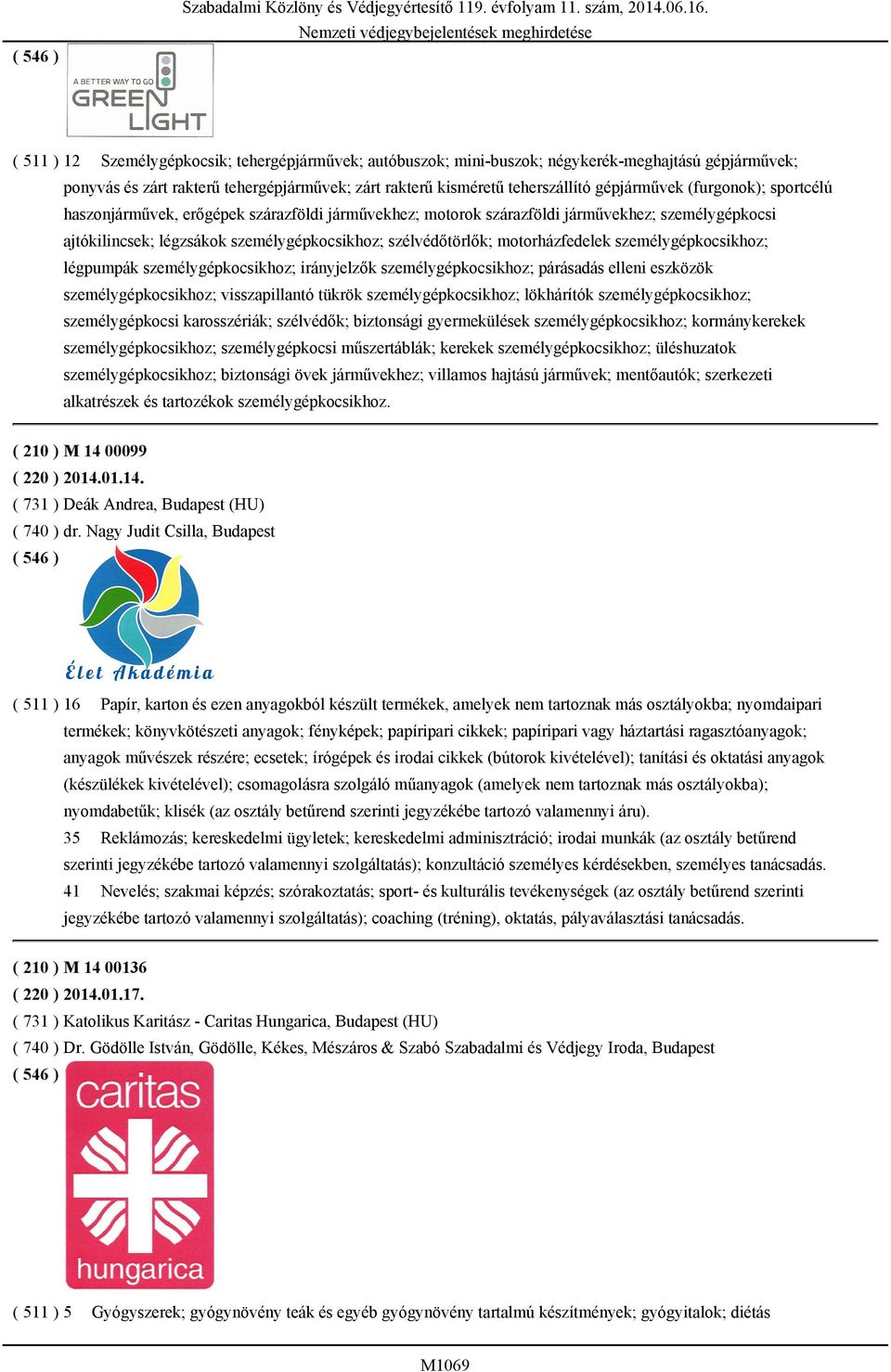 Szabadalmi Közlöny és Védjegyértesítő 119. évfolyam 11. szám, 2014.06.16.
Nemzeti védjegybejelentések meghirdetése

( 546 )

A BETTER WAY TO GO
GREEN LIGHT

( 511 ) 12 Személygépkocsik; tehergépjárművek; autóbuszok; mini-buszok; négykerék-meghajtású gépjárművek; ponyvás és zárt rakterű tehergépjárművek; zárt rakterű kisméretű teherszállító gépjárművek (furgonok); sportcélú haszonjárművek, erőgépek szárazföldi járművekhez; motorok szárazföldi járművekhez; személygépkocsi ajtókilincsek; légzsákok személygépkocsikhoz; szélvédőtörlők; motorházfedelek személygépkocsikhoz; légpumpák személygépkocsikhoz; irányjelzők személygépkocsikhoz; párásadás elleni eszközök személygépkocsikhoz; visszapillantó tükrök személygépkocsikhoz; lökhárítók személygépkocsikhoz; személygépkocsi karosszériák; szélvédők; biztonsági gyermekülések személygépkocsikhoz; kormánykerekek személygépkocsikhoz; személygépkocsi műszertáblák; kerekek személygépkocsikhoz; üléshuzatok személygépkocsikhoz; biztonsági övek járművekhez; villamos hajtású járművek; mentőautók; szerkezeti alkatrészek és tartozékok személygépkocsikhoz.

( 210 ) M 14 00099
( 220 ) 2014.01.14.
( 731 ) Deák Andrea, Budapest (HU)
( 740 ) dr. Nagy Judit Csilla, Budapest
( 546 )

Élet Akadémia

( 511 ) 16 Papír, karton és ezen anyagokból készült termékek, amelyek nem tartoznak más osztályokba; nyomdaipari termékek; könyvkötészeti anyagok; fényképek; papíripari cikkek; papíripari vagy háztartási ragasztóanyagok; anyagok művészek részére; ecsetek; írógépek és irodai cikkek (bútorok kivételével); tanítási és oktatási anyagok (készülékek kivételével); csomagolásra szolgáló műanyagok (amelyek nem tartoznak más osztályokba); nyomdabetűk; klisék (az osztály betűrend szerinti jegyzékébe tartozó valamennyi áru).
35 Reklámozás; kereskedelmi ügyletek; kereskedelmi adminisztráció; irodai munkák (az osztály betűrend szerinti jegyzékébe tartozó valamennyi szolgáltatás); konzultáció személyes kérdésekben, személyes tanácsadás.
41 Nevelés; szakmai képzés; szórakoztatás; sport- és kulturális tevékenységek (az osztály betűrend szerinti jegyzékébe tartozó valamennyi szolgáltatás); coaching (tréning), oktatás, pályaválasztási tanácsadás.

( 210 ) M 14 00136
( 220 ) 2014.01.17.
( 731 ) Katolikus Karitász - Caritas Hungarica, Budapest (HU)
( 740 ) Dr. Gödölle István, Gödölle, Kékes, Mészáros & Szabó Szabadalmi és Védjegy Iroda, Budapest
( 546 )

caritas
hungarica

( 511 ) 5 Gyógyszerek; gyógynövény teák és egyéb gyógynövény tartalmú készítmények; gyógyitalok; diétás

M1069